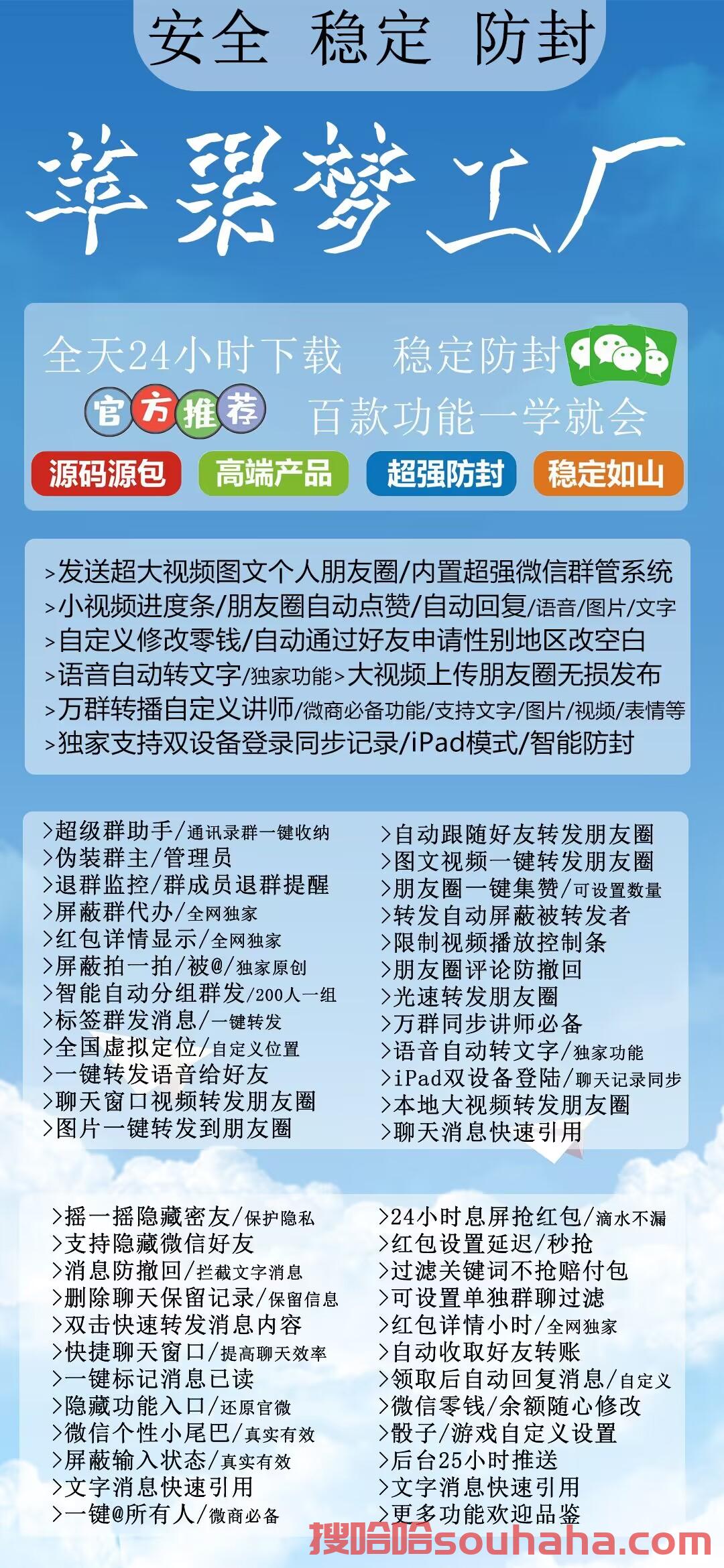 安全 稳定 防封

苹果梦工厂

全天24小时下载 稳定防封

官方推荐 百款功能一学就会

源码源包 高端产品 超强防封 稳定如山

>发送超大视频图文个人朋友圈/内置超强微信群管系统
>小视频进度条/朋友圈自动点赞/自动回复/语音/图片/文字
>自定义修改零钱/自动通过好友申请性别地区改空白
>语音自动转文字/独家功能>大视频上传朋友圈无损发布
>万群转播自定义讲师/微商必备功能/支持文字/图片/视频/表情等
>独家支持双设备登录同步记录/iPad模式/智能防封

>超级群助手/通讯录群一键收纳
>伪装群主/管理员
>退群监控/群成员退群提醒
>屏蔽群代办/全网独家
>红包详情显示/全网独家
>屏蔽拍一拍/被@/独家原创
>智能自动分组群发/200人一组
>标签群发消息/一键转发
>全国虚拟定位/自定义位置
>一键转发语音给好友
>聊天窗口视频转发朋友圈
>图片一键转发到朋友圈

>自动跟随好友转发朋友圈
>图文视频一键转发朋友圈
>朋友圈一键集赞/可设置数量
>转发自动屏蔽被转发者
>限制视频播放控制条
>朋友圈评论防撤回
>光速转发朋友圈
>万群同步讲师必备
>语音自动转文字/独家功能
>iPad双设备登陆/聊天记录同步
>本地大视频转发朋友圈
>聊天消息快速引用

>摇一摇隐藏密友/保护隐私
>支持隐藏微信好友
>消息防撤回/拦截文字消息
>删除聊天保留记录/保留信息
>双击快速转发消息内容
>快捷聊天窗口/提高聊天效率
>一键标记消息已读
>隐藏功能入口/还原官微
>微信个性小尾巴/真实有效
>屏蔽输入状态/真实有效
>文字消息快速引用
>一键@所有人/微商必备

>24小时息屏抢红包/滴水不漏
>红包设置延迟/秒抢
>过滤关键词不抢赔付包
>可设置单独群聊过滤
>红包详情小时/全网独家
>自动收取好友转账
>领取后自动回复消息/自定义
>微信零钱/余额随心修改
>骰子/游戏自定义设置
>后台25小时推送
>文字消息快速引用
>更多功能欢迎品鉴

搜哈哈souhaha.com